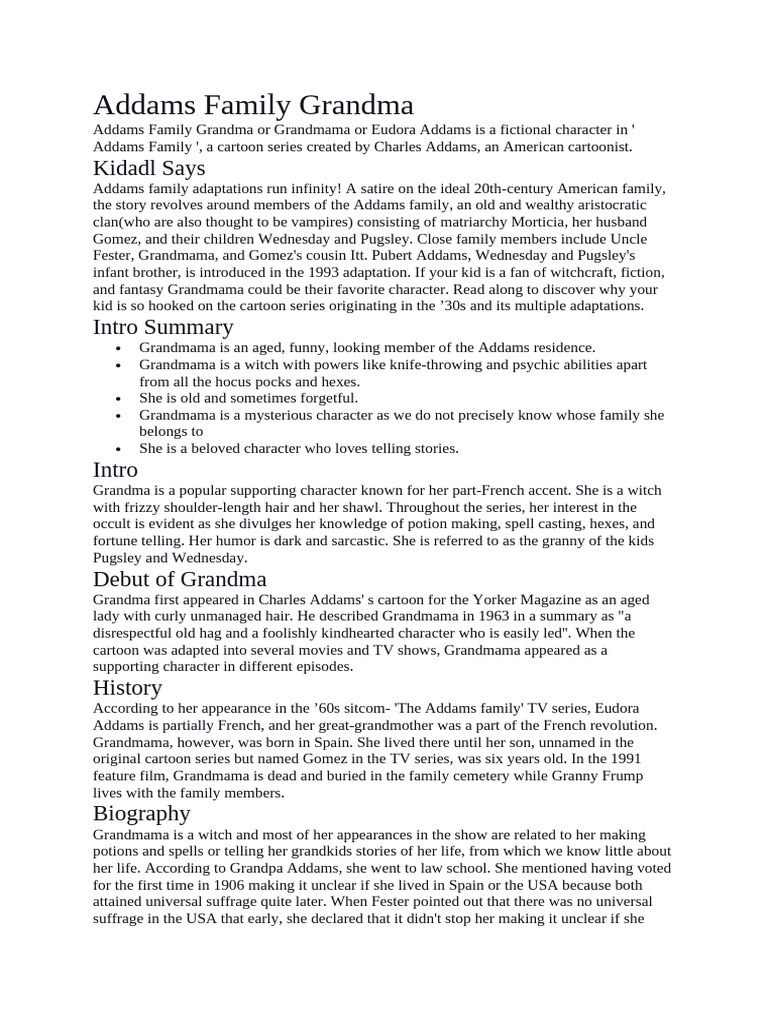 Addams Family Grandma

Addams Family Grandma or Grandmama or Eudora Addams is a fictional character in ' Addams Family ', a cartoon series created by Charles Addams, an American cartoonist.

Kidadl Says

Addams family adaptations run infinity! A satire on the ideal 20th-century American family, the story revolves around members of the Addams family, an old and wealthy aristocratic clan(who are also thought to be vampires) consisting of matriarchy Morticia, her husband Gomez, and their children Wednesday and Pugsley. Close family members include Uncle Fester, Grandmama, and Gomez's cousin Itt. Pubert Addams, Wednesday and Pugsley's infant brother, is introduced in the 1993 adaptation. If your kid is a fan of witchcraft, fiction, and fantasy Grandmama could be their favorite character. Read along to discover why your kid is so hooked on the cartoon series originating in the ’30s and its multiple adaptations.

Intro Summary

• Grandmama is an aged, funny, looking member of the Addams residence.
• Grandmama is a witch with powers like knife-throwing and psychic abilities apart from all the hocus pocks and hexes.
• She is old and sometimes forgetful.
• Grandmama is a mysterious character as we do not precisely know whose family she belongs to
• She is a beloved character who loves telling stories.

Intro

Grandma is a popular supporting character known for her part-French accent. She is a witch with frizzy shoulder-length hair and her shawl. Throughout the series, her interest in the occult is evident as she divulges her knowledge of potion making, spell casting, hexes, and fortune telling. Her humor is dark and sarcastic. She is referred to as the granny of the kids Pugsley and Wednesday.

Debut of Grandma

Grandma first appeared in Charles Addams' s cartoon for the Yorker Magazine as an aged lady with curly unmanaged hair. He described Grandmama in 1963 in a summary as "a disrespectful old hag and a foolishly kindhearted character who is easily led". When the cartoon was adapted into several movies and TV shows, Grandmama appeared as a supporting character in different episodes.

History

According to her appearance in the ’60s sitcom- 'The Addams family' TV series, Eudora Addams is partially French, and her great-grandmother was a part of the French revolution. Grandmama, however, was born in Spain. She lived there until her son, unnamed in the original cartoon series but named Gomez in the TV series, was six years old. In the 1991 feature film, Grandmama is dead and buried in the family cemetery while Granny Frump lives with the family members.

Biography

Grandmama is a witch and most of her appearances in the show are related to her making potions and spells or telling her grandkids stories of her life, from which we know little about her life. According to Grandpa Addams, she went to law school. She mentioned having voted for the first time in 1906 making it unclear if she lived in Spain or the USA because both attained universal suffrage quite later. When Fester pointed out that there was no universal suffrage in the USA that early, she declared that it didn't stop her making it unclear if she